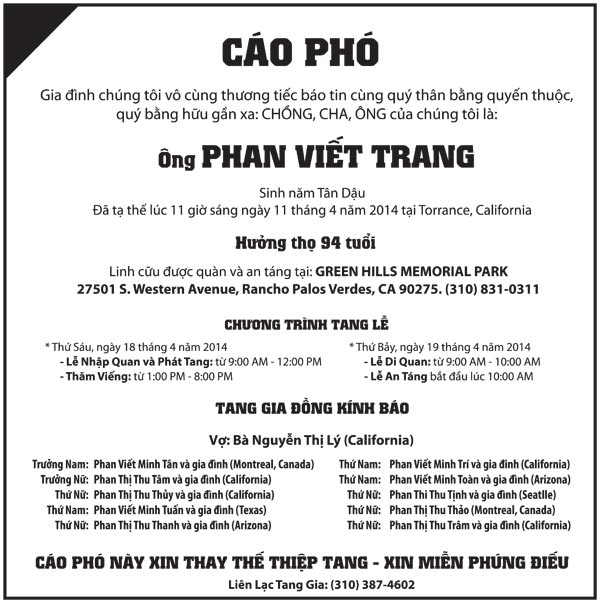 CÁO PHÓ

Gia đình chúng tôi vô cùng thương tiếc báo tin cùng quý thân bằng quyến thuộc, quý bằng hữu gần xa: CHỒNG, CHA, ÔNG của chúng tôi là:

Ông PHAN VIẾT TRANG

Sinh năm Tân Dậu
Đã tạ thế lúc 11 giờ sáng ngày 11 tháng 4 năm 2014 tại Torrance, California

Hưởng thọ 94 tuổi

Linh cữu được quàn và an táng tại: GREEN HILLS MEMORIAL PARK
27501 S. Western Avenue, Rancho Palos Verdes, CA 90275. (310) 831-0311

CHƯƠNG TRÌNH TANG LỄ

* Thứ Sáu, ngày 18 tháng 4 năm 2014
- Lễ Nhập Quan và Phát Tang: từ 9:00 AM - 12:00 PM
- Thăm Viếng: từ 1:00 PM - 8:00 PM

* Thứ Bảy, ngày 19 tháng 4 năm 2014
- Lễ Di Quan: từ 9:00 AM - 10:00 AM
- Lễ An Táng bắt đầu lúc 10:00 AM

TANG GIA ĐỒNG KÍNH BÁO

Vợ: Bà Nguyễn Thị Lý (California)

Trưởng Nam: Phan Viết Minh Tân và gia đình (Montreal, Canada)
Trưởng Nữ: Phan Thị Thu Tâm và gia đình (California)
Thứ Nữ: Phan Thị Thu Thủy và gia đình (California)
Thứ Nam: Phan Viết Minh Tuấn và gia đình (Texas)
Thứ Nữ: Phan Thị Thu Thanh và gia đình (Arizona)

Thứ Nam: Phan Viết Minh Trí và gia đình (California)
Thứ Nam: Phan Viết Minh Toàn và gia đình (Arizona)
Thứ Nữ: Phan Thi Thu Tịnh và gia đình (Seatlle)
Thứ Nữ: Phan Thị Thu Thảo (Montreal, Canada)
Thứ Nữ: Phan Thị Thu Trâm và gia đình (California)

CÁO PHÓ NÀY XIN THAY THẾ THIỆP TANG - XIN MIỄN PHÚNG ĐIẾU

Liên Lạc Tang Gia: (310) 387-4602